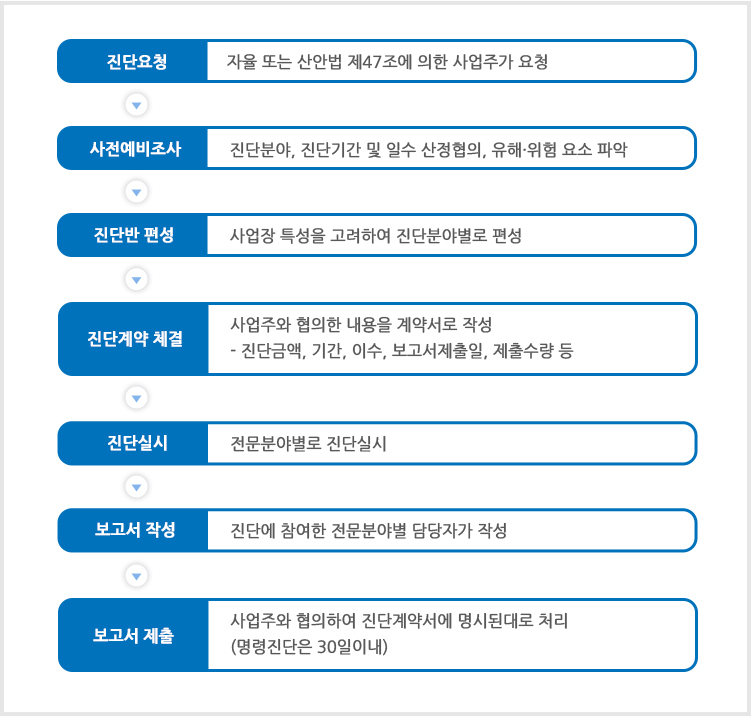 진단요청
자율 또는 산안법 제47조에 의한 사업주가 요청

사전예비조사
진단분야, 진단기간 및 일수 산정협의, 유해·위험 요소 파악

진단반 편성
사업장 특성을 고려하여 진단분야별로 편성

진단계약 체결
사업주와 협의한 내용을 계약서로 작성
- 진단금액, 기간, 이수, 보고서제출일, 제출수량 등

진단실시
전문분야별로 진단실시

보고서 작성
진단에 참여한 전문분야별 담당자가 작성

보고서 제출
사업주와 협의하여 진단계약서에 명시된대로 처리
(명령진단은 30일이내)